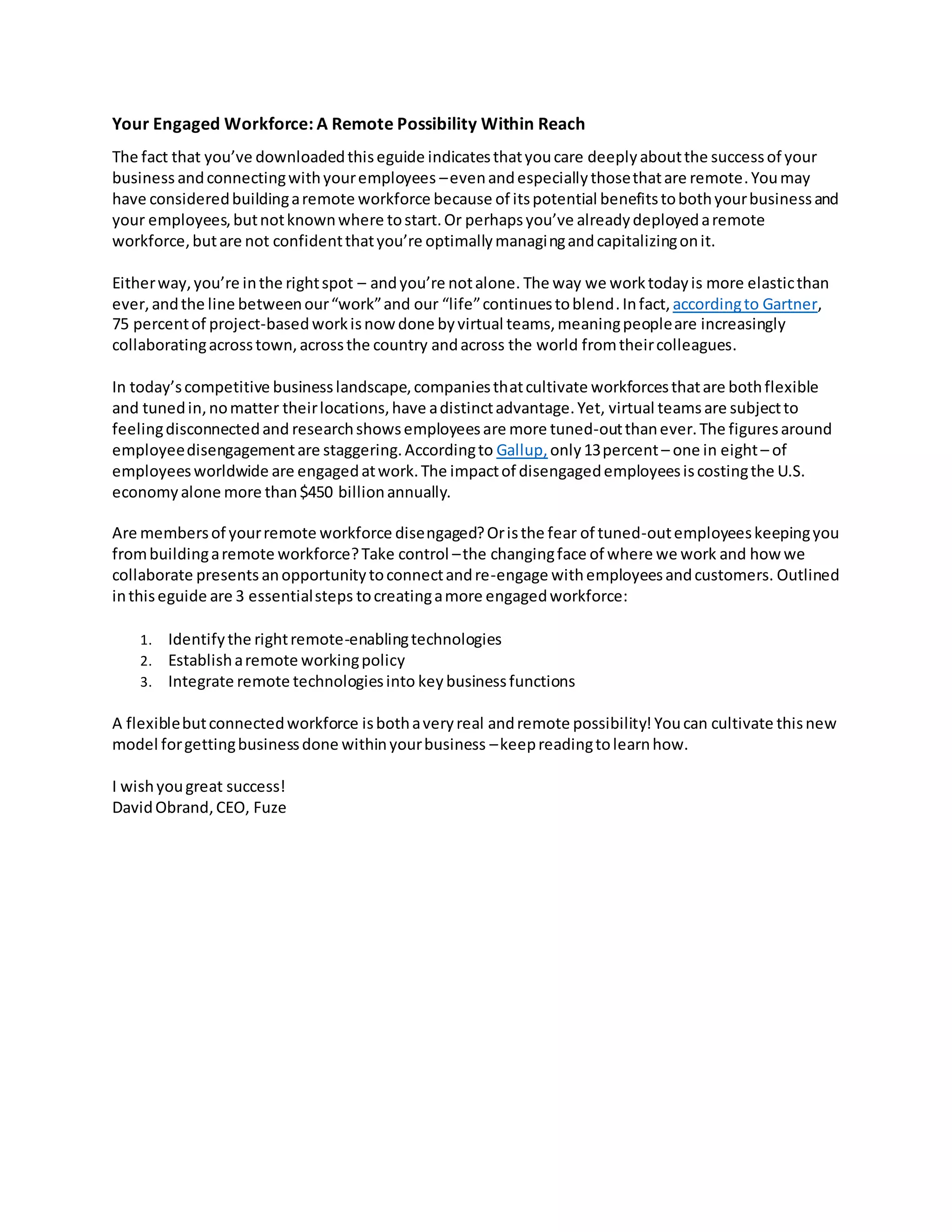 Your Engaged Workforce: A Remote Possibility Within Reach

The fact that you've downloaded this eguide indicates that you care deeply about the success of your business and connecting with your employees – even and especially those that are remote. You may have considered building a remote workforce because of its potential benefits to both your business and your employees, but not known where to start. Or perhaps you've already deployed a remote workforce, but are not confident that you're optimally managing and capitalizing on it.

Either way, you're in the right spot – and you're not alone. The way we work today is more elastic than ever, and the line between our "work" and our "life" continues to blend. In fact, according to Gartner, 75 percent of project-based work is now done by virtual teams, meaning people are increasingly collaborating across town, across the country and across the world from their colleagues.

In today's competitive business landscape, companies that cultivate workforces that are both flexible and tuned in, no matter their locations, have a distinct advantage. Yet, virtual teams are subject to feeling disconnected and research shows employees are more tuned-out than ever. The figures around employee disengagement are staggering. According to Gallup, only 13 percent – one in eight – of employees worldwide are engaged at work. The impact of disengaged employees is costing the U.S. economy alone more than $450 billion annually.

Are members of your remote workforce disengaged? Or is the fear of tuned-out employees keeping you from building a remote workforce? Take control – the changing face of where we work and how we collaborate presents an opportunity to connect and re-engage with employees and customers. Outlined in this eguide are 3 essential steps to creating a more engaged workforce:

1. Identify the right remote-enabling technologies
2. Establish a remote working policy
3. Integrate remote technologies into key business functions

A flexible but connected workforce is both a very real and remote possibility! You can cultivate this new model for getting business done within your business – keep reading to learn how.

I wish you great success!
David Obrand, CEO, Fuze